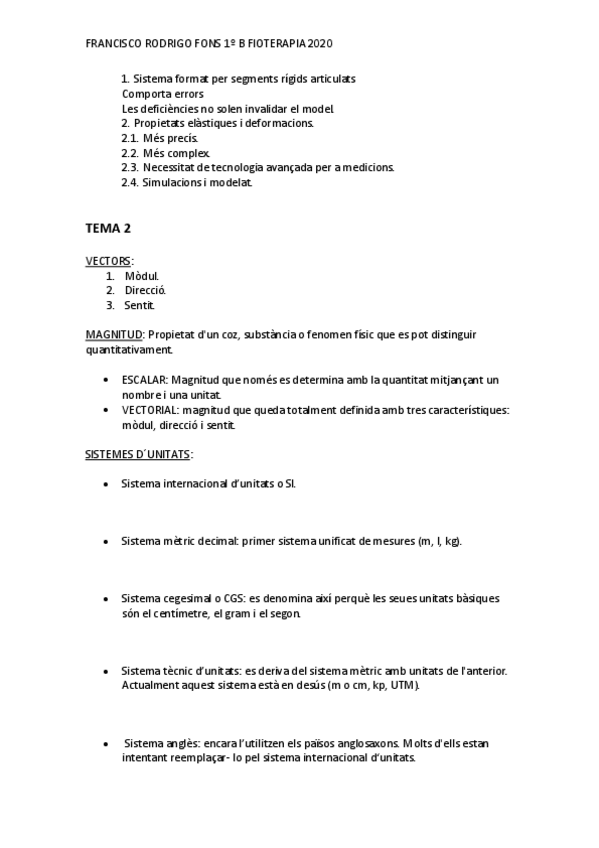 FRANCISCO RODRIGO FONS 1º B FIOTERAPIA 2020

1. Sistema format per segments rígids articulats
Comporta errors
Les deficiències no solen invalidar el model.
2. Propietats elàstiques i deformacions.
2.1. Més precís.
2.2. Més complex.
2.3. Necessitat de tecnologia avançada per a medicions.
2.4. Simulacions i modelat.

TEMA 2

VECTORS:
1. Mòdul.
2. Direcció.
3. Sentit.

MAGNITUD: Propietat d'un coz, substància o fenomen físic que es pot distinguir quantitativament.

• ESCALAR: Magnitud que només es determina amb la quantitat mitjançant un nombre i una unitat.
• VECTORIAL: magnitud que queda totalment definida amb tres característiques: mòdul, direcció i sentit.

SISTEMES D´UNITATS:

• Sistema internacional d'unitats o SI.

• Sistema mètric decimal: primer sistema unificat de mesures (m, l, kg).

• Sistema cegesimal o CGS: es denomina així perquè les seues unitats bàsiques són el centímetre, el gram i el segon.

• Sistema tècnic d'unitats: es deriva del sistema mètric amb unitats de l'anterior. Actualment aquest sistema està en desús (m o cm, kp, UTM).

• Sistema anglès: encara l'utilitzen els països anglosaxons. Molts d'ells estan intentant reemplaçar- lo pel sistema internacional d'unitats.